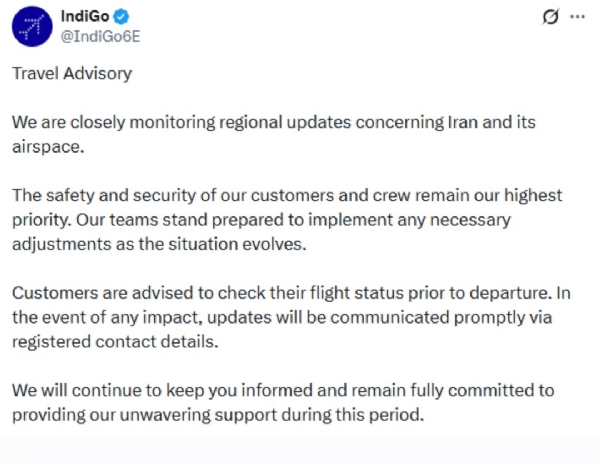 IndiGo
@IndiGo6E

Travel Advisory

We are closely monitoring regional updates concerning Iran and its airspace.

The safety and security of our customers and crew remain our highest priority. Our teams stand prepared to implement any necessary adjustments as the situation evolves.

Customers are advised to check their flight status prior to departure. In the event of any impact, updates will be communicated promptly via registered contact details.

We will continue to keep you informed and remain fully committed to providing our unwavering support during this period.